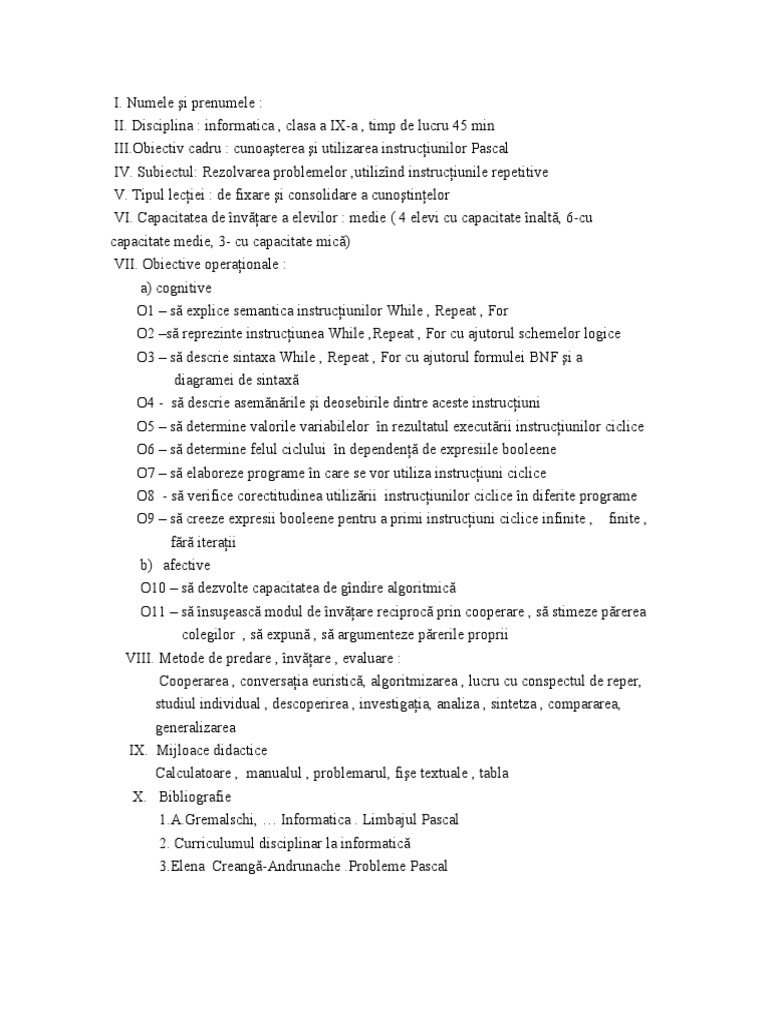 I. Numele şi prenumele :
II. Disciplina : informatica , clasa a IX-a , timp de lucru 45 min
III.Obiectiv cadru : cunoaşterea şi utilizarea instrucţiunilor Pascal
IV. Subiectul: Rezolvarea problemelor ,utilizînd instrucţiunile repetitive
V. Tipul lecţiei : de fixare şi consolidare a cunoştinţelor
VI. Capacitatea de învăţare a elevilor : medie ( 4 elevi cu capacitate înaltă, 6-cu capacitate medie, 3- cu capacitate mică)
VII. Obiective operaţionale :
a) cognitive
O1 – să explice semantica instrucţiunilor While , Repeat , For
O2 –să reprezinte instrucţiunea While ,Repeat , For cu ajutorul schemelor logice
O3 – să descrie sintaxa While , Repeat , For cu ajutorul formulei BNF şi a diagramei de sintaxă
O4 - să descrie asemănările şi deosebirile dintre aceste instrucţiuni
O5 – să determine valorile variabilelor în rezultatul executării instrucţiunilor ciclice
O6 – să determine felul ciclului în dependenţă de expresiile booleene
O7 – să elaboreze programe în care se vor utiliza instrucţiuni ciclice
O8 - să verifice corectitudinea utilizării instrucţiunilor ciclice în diferite programe
O9 – să creeze expresii booleene pentru a primi instrucţiuni ciclice infinite , finite , fără iteraţii
b) afective
O10 – să dezvolte capacitatea de gîndire algoritmică
O11 – să însuşească modul de învăţare reciprocă prin cooperare , să stimeze părerea colegilor , să expună , să argumenteze părerile proprii
VIII. Metode de predare , învăţare , evaluare :
Cooperarea , conversaţia euristică, algoritmizarea , lucru cu conspectul de reper, studiul individual , descoperirea , investigaţia, analiza , sintetza , compararea, generalizarea
IX. Mijloace didactice
Calculatoare , manualul , problemarul, fişe textuale , tabla
X. Bibliografie
1.A.Gremalschi, … Informatica . Limbajul Pascal
2. Curriculumul disciplinar la informatică
3.Elena Creangă-Andrunache .Probleme Pascal